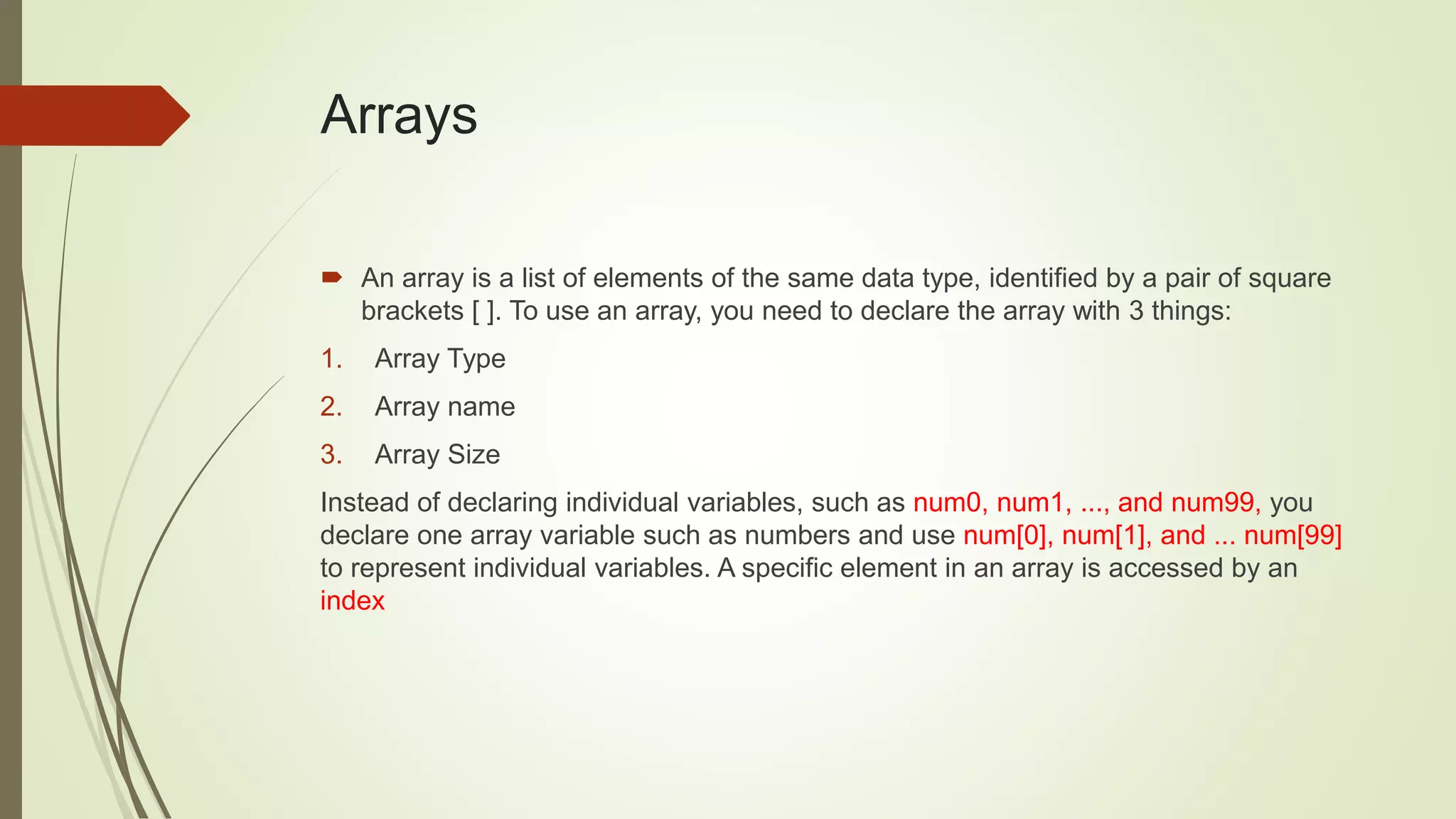 Arrays

An array is a list of elements of the same data type, identified by a pair of square brackets [ ]. To use an array, you need to declare the array with 3 things:

1. Array Type
2. Array name
3. Array Size

Instead of declaring individual variables, such as num0, num1, ..., and num99, you declare one array variable such as numbers and use num[0], num[1], and ... num[99] to represent individual variables. A specific element in an array is accessed by an index